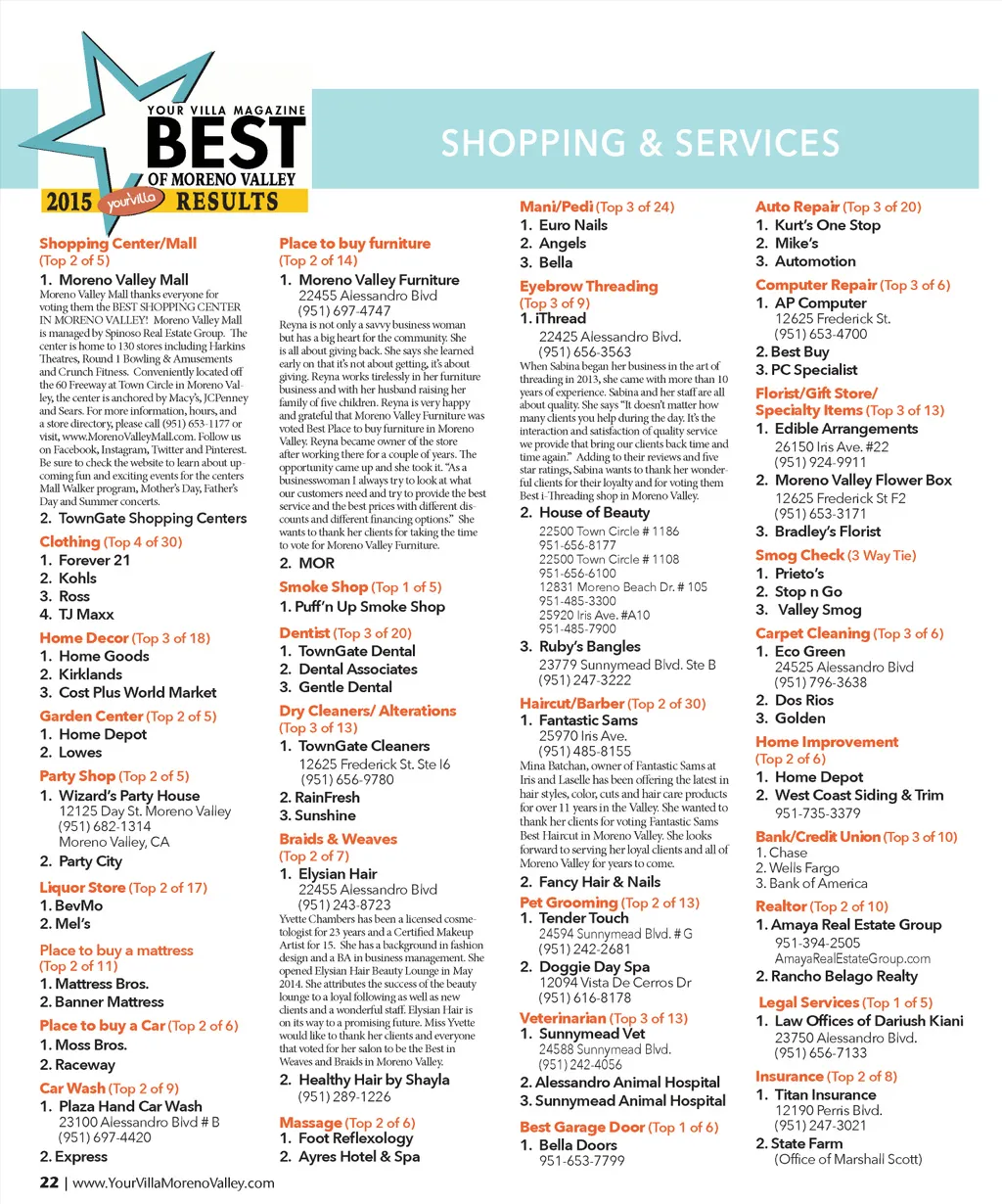 YOUR VILLA MAGAZINE
BEST
OF MORENO VALLEY
2015 yourvilla RESULTS

SHOPPING & SERVICES

Shopping Center/Mall
(Top 2 of 5)
1. Moreno Valley Mall
Moreno Valley Mall thanks everyone for voting them the BEST SHOPPING CENTER IN MORENO VALLEY! Moreno Valley Mall is managed by Spinoso Real Estate Group. The center is home to 130 stores including Harkins Theatres, Round 1 Bowling & Amusements and Crunch Fitness. Conveniently located off the 60 Freeway at Town Circle in Moreno Valley, the center is anchored by Macy's, JCPenney and Sears. For more information, hours, and a store directory, please call (951) 653-1177 or visit, www.MorenoValleyMall.com. Follow us on Facebook, Instagram, Twitter and Pinterest. Be sure to check the website to learn about upcoming fun and exciting events for the centers Mall Walker program, Mother's Day, Father's Day and Summer concerts.
2. TownGate Shopping Centers

Clothing (Top 4 of 30)
1. Forever 21
2. Kohls
3. Ross
4. TJ Maxx

Home Decor (Top 3 of 18)
1. Home Goods
2. Kirklands
3. Cost Plus World Market

Garden Center (Top 2 of 5)
1. Home Depot
2. Lowes

Party Shop (Top 2 of 5)
1. Wizard's Party House
12125 Day St. Moreno Valley
(951) 682-1314
Moreno Valley, CA
2. Party City

Liquor Store (Top 2 of 17)
1. BevMo
2. Mel's

Place to buy a mattress
(Top 2 of 11)
1. Mattress Bros.
2. Banner Mattress

Place to buy a Car (Top 2 of 6)
1. Moss Bros.
2. Raceway

Car Wash (Top 2 of 9)
1. Plaza Hand Car Wash
23100 Alessandro Blvd # B
(951) 697-4420
2. Express

Place to buy furniture
(Top 2 of 14)
1. Moreno Valley Furniture
22455 Alessandro Blvd
(951) 697-4747
Reyna is not only a savvy business woman but has a big heart for the community. She is all about giving back. She says she learned early on that it's not about getting, it's about giving. Reyna works tirelessly in her furniture business and with her husband raising her family of five children. Reyna is very happy and grateful that Moreno Valley Furniture was voted Best Place to buy furniture in Moreno Valley. Reyna became owner of the store after working there for a couple of years. The opportunity came up and she took it. "As a businesswoman I always try to look at what our customers need and try to provide the best service and the best prices with different discounts and different financing options." She wants to thank her clients for taking the time to vote for Moreno Valley Furniture.
2. MOR

Smoke Shop (Top 1 of 5)
1. Puff'n Up Smoke Shop

Dentist (Top 3 of 20)
1. TownGate Dental
2. Dental Associates
3. Gentle Dental

Dry Cleaners/ Alterations
(Top 3 of 13)
1. TownGate Cleaners
12625 Frederick St. Ste I6
(951) 656-9780
2. RainFresh
3. Sunshine

Braids & Weaves
(Top 2 of 7)
1. Elysian Hair
22455 Alessandro Blvd
(951) 243-8723
Yvette Chambers has been a licensed cosmetologist for 23 years and a Certified Makeup Artist for 15. She has a background in fashion design and a BA in business management. She opened Elysian Hair Beauty Lounge in May 2014. She attributes the success of the beauty lounge to a loyal following as well as new clients and a wonderful staff. Elysian Hair is on its way to a promising future. Miss Yvette would like to thank her clients and everyone that voted for her salon to be the Best in Weaves and Braids in Moreno Valley.
2. Healthy Hair by Shayla
(951) 289-1226

Massage (Top 2 of 6)
1. Foot Reflexology
2. Ayres Hotel & Spa

Mani/Pedi (Top 3 of 24)
1. Euro Nails
2. Angels
3. Bella

Eyebrow Threading
(Top 3 of 9)
1. iThread
22425 Alessandro Blvd.
(951) 656-3563
When Sabina began her business in the art of threading in 2013, she came with more than 10 years of experience. Sabina and her staff are all about quality. She says "It doesn't matter how many clients you help during the day. It's the interaction and satisfaction of quality service we provide that bring our clients back time and time again." Adding to their reviews and five star ratings, Sabina wants to thank her wonderful clients for their loyalty and for voting them Best i-Threading shop in Moreno Valley.
2. House of Beauty
22500 Town Circle # 1186
951-656-8177
22500 Town Circle # 1108
951-656-6100
12831 Moreno Beach Dr. # 105
951-485-3300
25920 Iris Ave. #A10
951-485-7900
3. Ruby's Bangles
23779 Sunnymead Blvd. Ste B
(951) 247-3222

Haircut/Barber (Top 2 of 30)
1. Fantastic Sams
25970 Iris Ave.
(951) 485-8155
Mina Batchan, owner of Fantastic Sams at Iris and Laselle has been offering the latest in hair styles, color, cuts and hair care products for over 11 years in the Valley. She wanted to thank her clients for voting Fantastic Sams Best Haircut in Moreno Valley. She looks forward to serving her loyal clients and all of Moreno Valley for years to come.
2. Fancy Hair & Nails

Pet Grooming (Top 2 of 13)
1. Tender Touch
24594 Sunnymead Blvd. # G
(951) 242-2681
2. Doggie Day Spa
12094 Vista De Cerros Dr
(951) 616-8178

Veterinarian (Top 3 of 13)
1. Sunnymead Vet
24588 Sunnymead Blvd.
(951) 242-4056
2. Alessandro Animal Hospital
3. Sunnymead Animal Hospital

Best Garage Door (Top 1 of 6)
1. Bella Doors
951-653-7799

Auto Repair (Top 3 of 20)
1. Kurt's One Stop
2. Mike's
3. Automotion

Computer Repair (Top 3 of 6)
1. AP Computer
12625 Frederick St.
(951) 653-4700
2. Best Buy
3. PC Specialist

Florist/Gift Store/ Specialty Items (Top 3 of 13)
1. Edible Arrangements
26150 Iris Ave. #22
(951) 924-9911
2. Moreno Valley Flower Box
12625 Frederick St F2
(951) 653-3171
3. Bradley's Florist

Smog Check (3 Way Tie)
1. Prieto's
2. Stop n Go
3. Valley Smog

Carpet Cleaning (Top 3 of 6)
1. Eco Green
24525 Alessandro Blvd
(951) 796-3638
2. Dos Rios
3. Golden

Home Improvement
(Top 2 of 6)
1. Home Depot
2. West Coast Siding & Trim
951-735-3379

Bank/Credit Union (Top 3 of 10)
1. Chase
2. Wells Fargo
3. Bank of America

Realtor (Top 2 of 10)
1. Amaya Real Estate Group
951-394-2505
AmayaRealEstateGroup.com
2. Rancho Belago Realty

Legal Services (Top 1 of 5)
1. Law Offices of Dariush Kiani
23750 Alessandro Blvd.
(951) 656-7133

Insurance (Top 2 of 8)
1. Titan Insurance
12190 Perris Blvd.
(951) 247-3021
2. State Farm
(Office of Marshall Scott)

22 | www.YourVillaMorenoValley.com